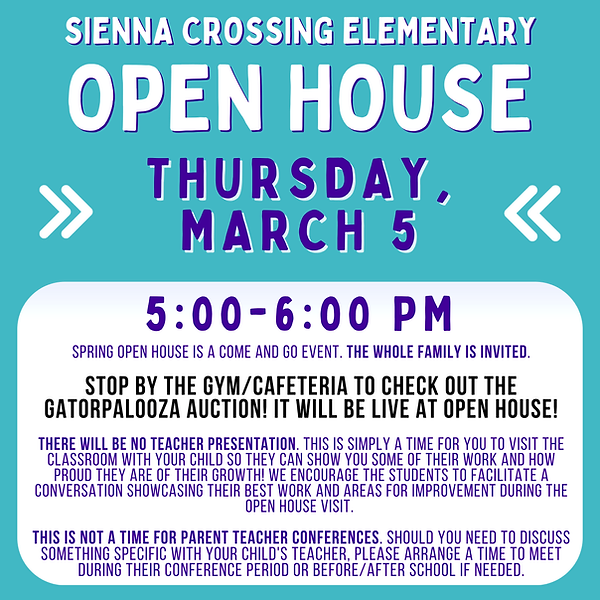 SIENNA CROSSING ELEMENTARY

OPEN HOUSE

THURSDAY, MARCH 5

5:00-6:00 PM

SPRING OPEN HOUSE IS A COME AND GO EVENT. THE WHOLE FAMILY IS INVITED.

STOP BY THE GYM/CAFETERIA TO CHECK OUT THE GATORPALOOZA AUCTION! IT WILL BE LIVE AT OPEN HOUSE!

THERE WILL BE NO TEACHER PRESENTATION. THIS IS SIMPLY A TIME FOR YOU TO VISIT THE CLASSROOM WITH YOUR CHILD SO THEY CAN SHOW YOU SOME OF THEIR WORK AND HOW PROUD THEY ARE OF THEIR GROWTH! WE ENCOURAGE THE STUDENTS TO FACILITATE A CONVERSATION SHOWCASING THEIR BEST WORK AND AREAS FOR IMPROVEMENT DURING THE OPEN HOUSE VISIT.

THIS IS NOT A TIME FOR PARENT TEACHER CONFERENCES. SHOULD YOU NEED TO DISCUSS SOMETHING SPECIFIC WITH YOUR CHILD'S TEACHER, PLEASE ARRANGE A TIME TO MEET DURING THEIR CONFERENCE PERIOD OR BEFORE/AFTER SCHOOL IF NEEDED.